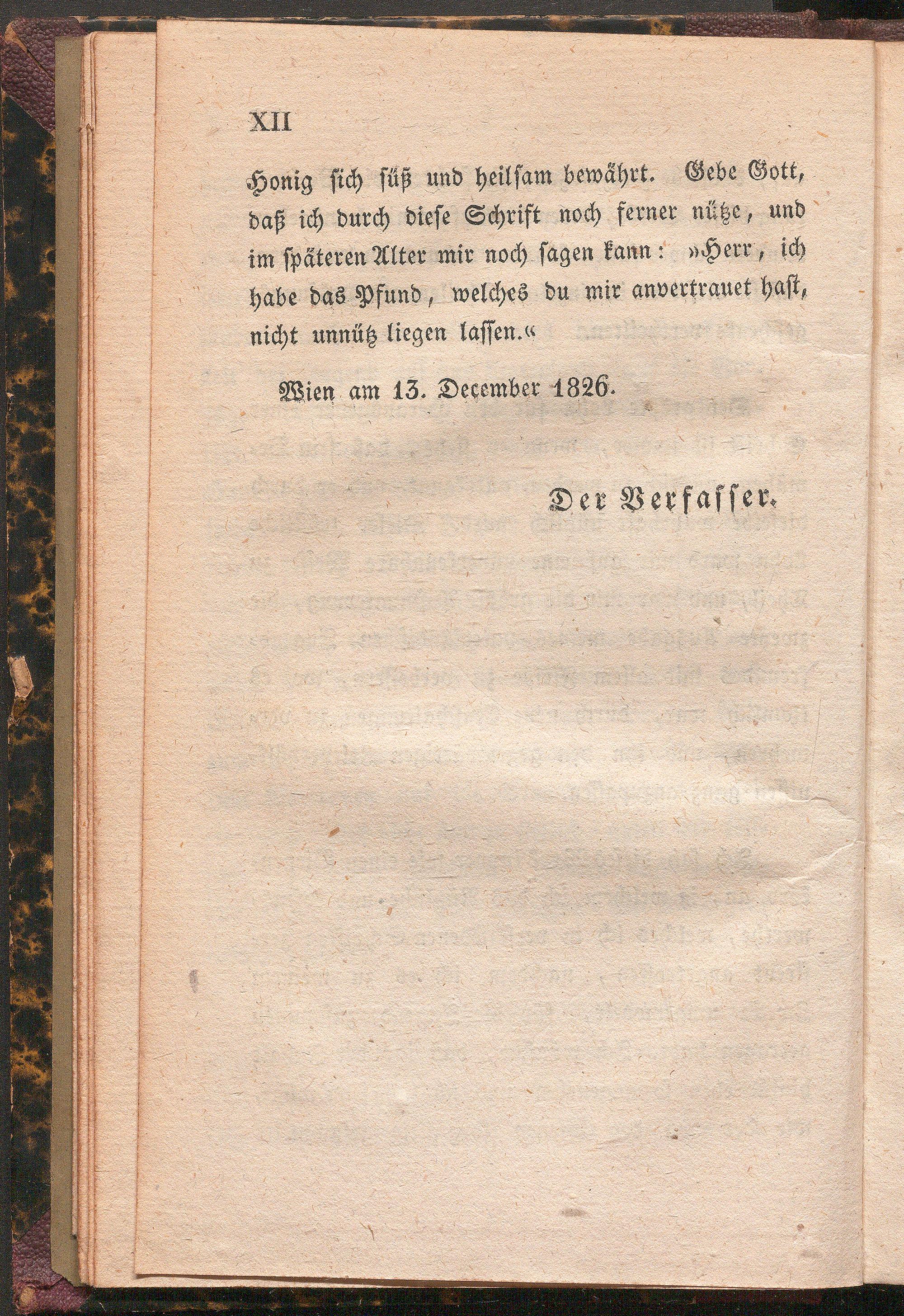 XII

Honig ſich ſüß und heilſam bewährt. Gebe Gott, daß ich durch dieſe Schrift noch ferner nütze, und im ſpäteren Alter mir noch ſagen kann: »Herr, ich habe das Pfund, welches du mir anvertrauet haſt, nicht unnütz liegen laſſen.«

Wien am 13. December 1826.

Der Verfaſſer.